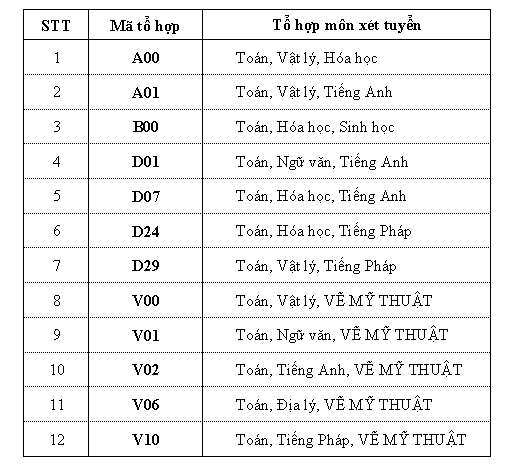 | STT | Mã tổ hợp | Tổ hợp môn xét tuyển |
|---|---|---|
| 1 | A00 | Toán, Vật lý, Hóa học |
| 2 | A01 | Toán, Vật lý, Tiếng Anh |
| 3 | B00 | Toán, Hóa học, Sinh học |
| 4 | D01 | Toán, Ngữ văn, Tiếng Anh |
| 5 | D07 | Toán, Hóa học, Tiếng Anh |
| 6 | D24 | Toán, Hóa học, Tiếng Pháp |
| 7 | D29 | Toán, Vật lý, Tiếng Pháp |
| 8 | V00 | Toán, Vật lý, VẼ MỸ THUẬT |
| 9 | V01 | Toán, Ngữ văn, VẼ MỸ THUẬT |
| 10 | V02 | Toán, Tiếng Anh, VẼ MỸ THUẬT |
| 11 | V06 | Toán, Địa lý, VẼ MỸ THUẬT |
| 12 | V10 | Toán, Tiếng Pháp, VẼ MỸ THUẬT |